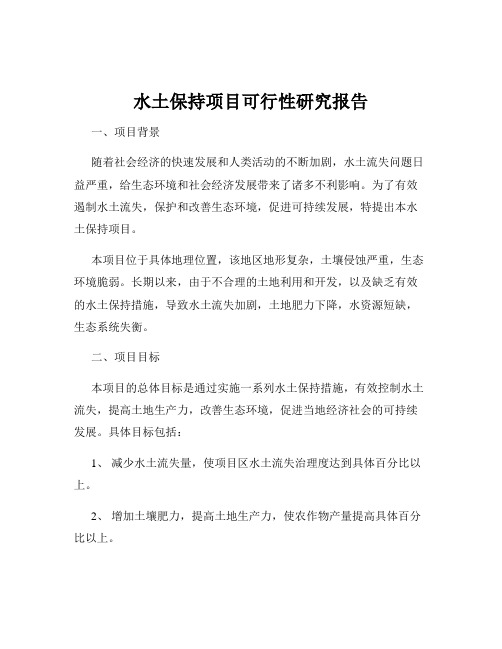 水土保持项目可行性研究报告

一、项目背景

随着社会经济的快速发展和人类活动的不断加剧，水土流失问题日益严重，给生态环境和社会经济发展带来了诸多不利影响。为了有效遏制水土流失，保护和改善生态环境，促进可持续发展，特提出本水土保持项目。

本项目位于具体地理位置，该地区地形复杂，土壤侵蚀严重，生态环境脆弱。长期以来，由于不合理的土地利用和开发，以及缺乏有效的水土保持措施，导致水土流失加剧，土地肥力下降，水资源短缺，生态系统失衡。

二、项目目标

本项目的总体目标是通过实施一系列水土保持措施，有效控制水土流失，提高土地生产力，改善生态环境，促进当地经济社会的可持续发展。具体目标包括：

1、 减少水土流失量，使项目区水土流失治理度达到具体百分比以上。

2、 增加土壤肥力，提高土地生产力，使农作物产量提高具体百分比以上。